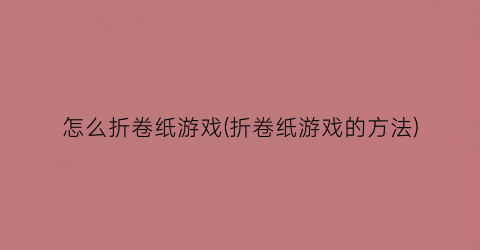 怎么折卷纸游戏(折卷纸游戏的方法)